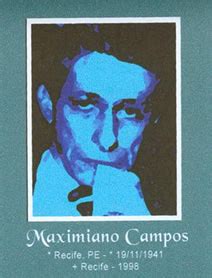 Maximiano Campos
* Recife, PE - * 19/11/1941
+ Recife - 1998